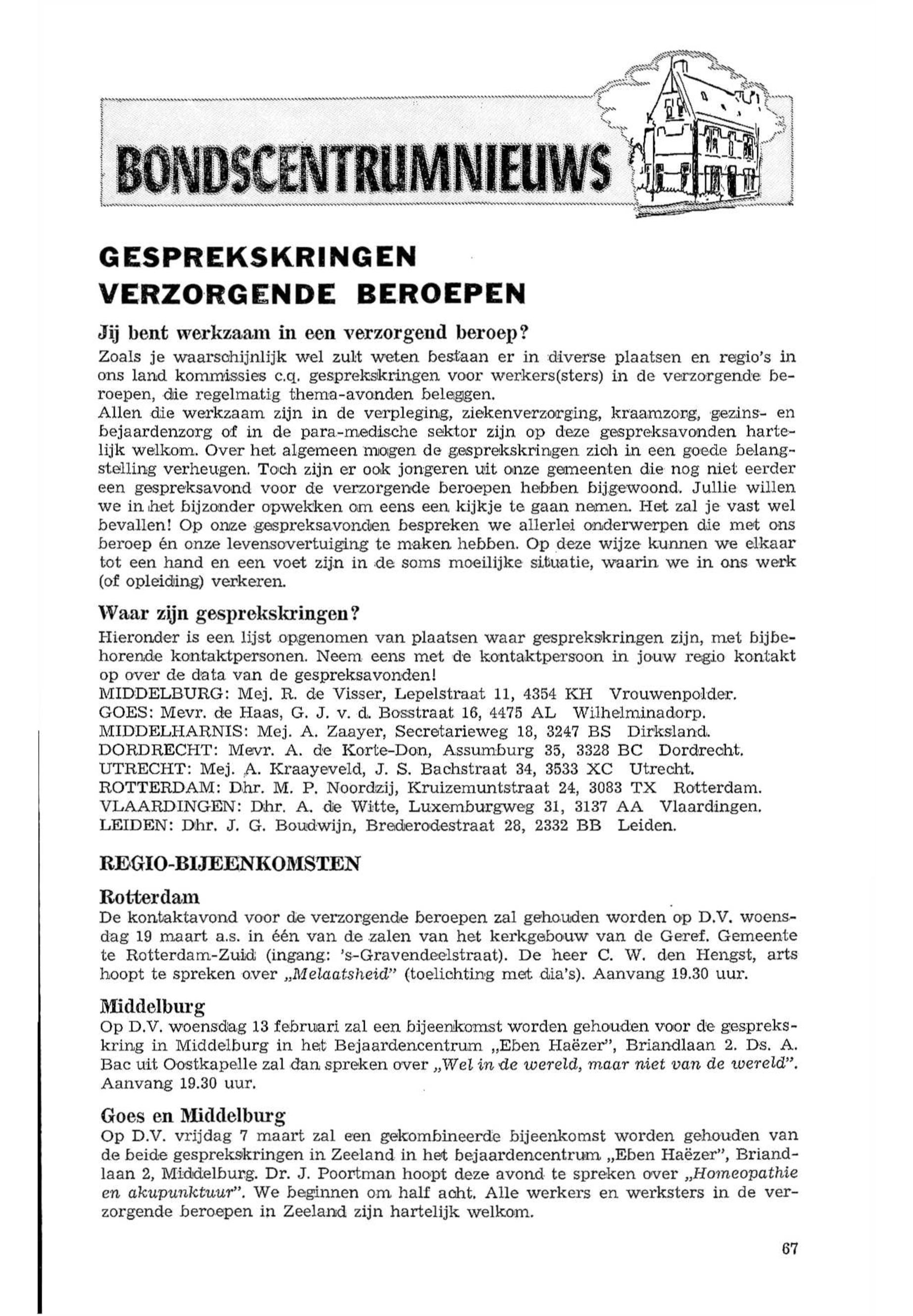 BONDSCENTRUMNIEUWS

GESPREKSKRINGEN VERZORGENDE BEROEPEN

Jij bent werkzaam in een verzorgend beroep?

Zoals je waarschijnlijk wel zult weten bestaan er in diverse plaatsen en regio's in ons land kommissies c.q. gesprekskringen voor werkers(sters) in de verzorgende beroepen, die regelmatig thema-avonden beleggen.
Allen die werkzaam zijn in de verpleging, ziekenverzorging, kraamzorg, gezins- en bejaardenzorg of in de para-medische sektor zijn op deze gespreksavonden hartelijk welkom. Over het algemeen mogen de gesprekskringen zich in een goede belangstelling verheugen. Toch zijn er ook jongeren uit onze gemeenten die nog niet eerder een gespreksavond voor de verzorgende beroepen hebben bijgewoond. Jullie willen we in het bijzonder opwekken om eens een kijkje te gaan nemen. Het zal je vast wel bevallen! Op onze gespreksavonden bespreken we allerlei onderwerpen die met ons beroep én onze levensovertuiging te maken hebben. Op deze wijze kunnen we elkaar tot een hand en een voet zijn in de soms moeilijke situatie, waarin we in ons werk (of opleiding) verkeren.

Waar zijn gesprekskringen?

Hieronder is een lijst opgenomen van plaatsen waar gesprekskringen zijn, met bijbehorende kontaktpersonen. Neem eens met de kontaktpersoon in jouw regio kontakt op over de data van de gespreksavonden!
MIDDELBURG: Mej. R. de Visser, Lepelstraat 11, 4354 KH Vrouwenpolder.
GOES: Mevr. de Haas, G. J. v. d. Bosstraat 16, 4475 AL Wilhelminadorp.
MIDDELHARNIS: Mej. A. Zaayer, Secretarieweg 18, 3247 BS Dirksland.
DORDRECHT: Mevr. A. de Korte-Don, Assumburg 35, 3328 BC Dordrecht.
UTRECHT: Mej. A. Kraayeveld, J. S. Bachstraat 34, 3533 XC Utrecht.
ROTTERDAM: Dhr. M. P. Noordzij, Kruizemuntstraat 24, 3083 TX Rotterdam.
VLAARDINGEN: Dhr. A. de Witte, Luxemburgweg 31, 3137 AA Vlaardingen.
LEIDEN: Dhr. J. G. Boudwijn, Brederodestraat 28, 2332 BB Leiden.

REGIO-BIJEENKOMSTEN

Rotterdam

De kontaktavond voor de verzorgende beroepen zal gehouden worden op D.V. woensdag 19 maart a.s. in één van de zalen van het kerkgebouw van de Geref. Gemeente te Rotterdam-Zuid (ingang: 's-Gravendeelstraat). De heer C. W. den Hengst, arts hoopt te spreken over „Melaatsheid" (toelichting met dia's). Aanvang 19.30 uur.

Middelburg

Op D.V. woensdag 13 februari zal een bijeenkomst worden gehouden voor de gesprekskring in Middelburg in het Bejaardencentrum „Eben Haëzer", Briandlaan 2. Ds. A. Bac uit Oostkapelle zal dan spreken over „Wel in de wereld, maar niet van de wereld". Aanvang 19.30 uur.

Goes en Middelburg

Op D.V. vrijdag 7 maart zal een gekombineerde bijeenkomst worden gehouden van de beide gesprekskringen in Zeeland in het bejaardencentrum „Eben Haëzer", Briandlaan 2, Middelburg. Dr. J. Poortman hoopt deze avond te spreken over „Homeopathie en akupunktuur". We beginnen om half acht. Alle werkers en werksters in de verzorgende beroepen in Zeeland zijn hartelijk welkom.

67